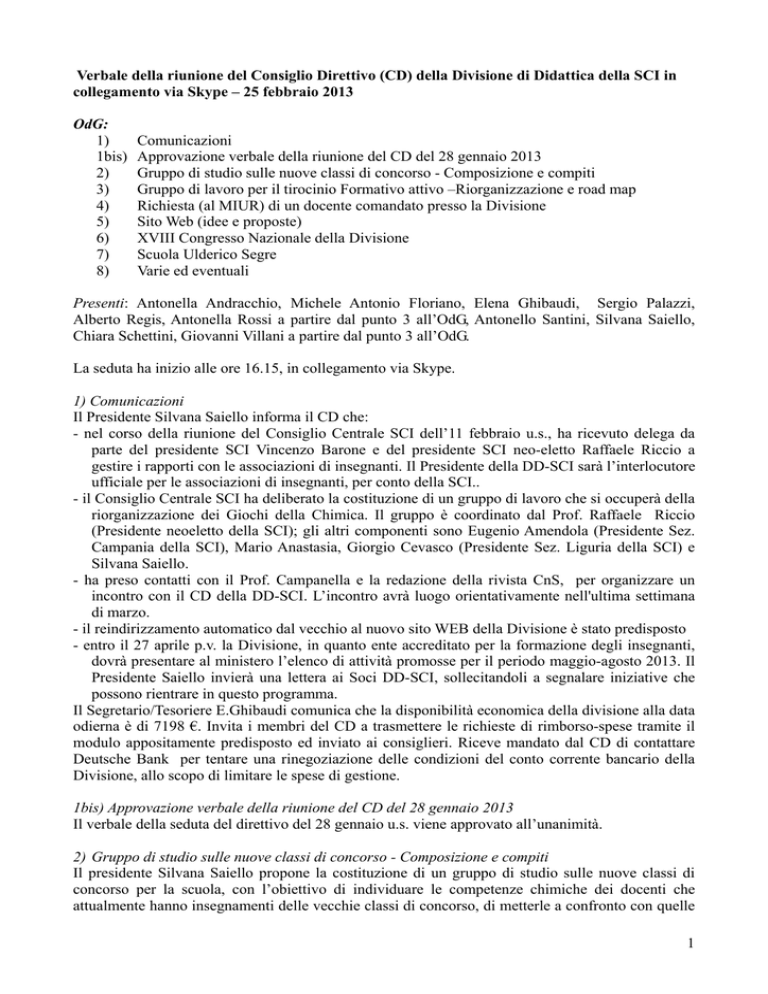 Verbale della riunione del Consiglio Direttivo (CD) della Divisione di Didattica della SCI in collegamento via Skype – 25 febbraio 2013

OdG:
1) Comunicazioni
1bis) Approvazione verbale della riunione del CD del 28 gennaio 2013
2) Gruppo di studio sulle nuove classi di concorso - Composizione e compiti
3) Gruppo di lavoro per il tirocinio Formativo attivo –Riorganizzazione e road map
4) Richiesta (al MIUR) di un docente comandato presso la Divisione
5) Sito Web (idee e proposte)
6) XVIII Congresso Nazionale della Divisione
7) Scuola Ulderico Segre
8) Varie ed eventuali

Presenti: Antonella Andracchio, Michele Antonio Floriano, Elena Ghibaudi, Sergio Palazzi, Alberto Regis, Antonella Rossi a partire dal punto 3 all'OdG, Antonello Santini, Silvana Saiello, Chiara Schettini, Giovanni Villani a partire dal punto 3 all'OdG.

La seduta ha inizio alle ore 16.15, in collegamento via Skype.

1) Comunicazioni
Il Presidente Silvana Saiello informa il CD che:
- nel corso della riunione del Consiglio Centrale SCI dell'11 febbraio u.s., ha ricevuto delega da parte del presidente SCI Vincenzo Barone e del presidente SCI neo-eletto Raffaele Riccio a gestire i rapporti con le associazioni di insegnanti. Il Presidente della DD-SCI sarà l'interlocutore ufficiale per le associazioni di insegnanti, per conto della SCI..
- il Consiglio Centrale SCI ha deliberato la costituzione di un gruppo di lavoro che si occuperà della riorganizzazione dei Giochi della Chimica. Il gruppo è coordinato dal Prof. Raffaele Riccio (Presidente neoeletto della SCI); gli altri componenti sono Eugenio Amendola (Presidente Sez. Campania della SCI), Mario Anastasia, Giorgio Cevasco (Presidente Sez. Liguria della SCI) e Silvana Saiello.
- ha preso contatti con il Prof. Campanella e la redazione della rivista CnS, per organizzare un incontro con il CD della DD-SCI. L'incontro avrà luogo orientativamente nell'ultima settimana di marzo.
- il reindirizzamento automatico dal vecchio al nuovo sito WEB della Divisione è stato predisposto
- entro il 27 aprile p.v. la Divisione, in quanto ente accreditato per la formazione degli insegnanti, dovrà presentare al ministero l'elenco di attività promosse per il periodo maggio-agosto 2013. Il Presidente Saiello invierà una lettera ai Soci DD-SCI, sollecitandoli a segnalare iniziative che possono rientrare in questo programma.
Il Segretario/Tesoriere E.Ghibaudi comunica che la disponibilità economica della divisione alla data odierna è di 7198 €. Invita i membri del CD a trasmettere le richieste di rimborso-spese tramite il modulo appositamente predisposto ed inviato ai consiglieri. Riceve mandato dal CD di contattare Deutsche Bank per tentare una rinegoziazione delle condizioni del conto corrente bancario della Divisione, allo scopo di limitare le spese di gestione.

1bis) Approvazione verbale della riunione del CD del 28 gennaio 2013
Il verbale della seduta del direttivo del 28 gennaio u.s. viene approvato all'unanimità.

2) Gruppo di studio sulle nuove classi di concorso - Composizione e compiti
Il presidente Silvana Saiello propone la costituzione di un gruppo di studio sulle nuove classi di concorso per la scuola, con l'obiettivo di individuare le competenze chimiche dei docenti che attualmente hanno insegnamenti delle vecchie classi di concorso, di metterle a confronto con quelle

1